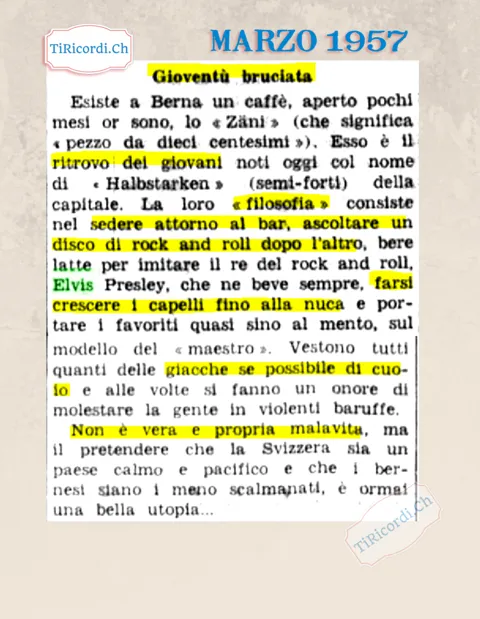 TiRicordi.Ch

MARZO 1957

Gioventù bruciata

Esiste a Berna un caffè, aperto pochi mesi or sono, lo « Zäni » (che significa « pezzo da dieci centesimi »). Esso è il ritrovo dei giovani noti oggi col nome di « Halbstarken » (semi-forti) della capitale. La loro « filosofia » consiste nel sedere attorno al bar, ascoltare un disco di rock and roll dopo l'altro, bere latte per imitare il re del rock and roll, Elvis Presley, che ne beve sempre, farsi crescere i capelli fino alla nuca e portare i favoriti quasi sino al mento, sul modello del « maestro ». Vestono tutti quanti delle giacche se possibile di cuoio e alle volte si fanno un onore di molestare la gente in violenti baruffe.

Non è vera e propria malavita, ma il pretendere che la Svizzera sia un paese calmo e pacifico e che i bernesi siano i meno scalmanati, è ormai una bella utopia...

TiRicordi.Ch